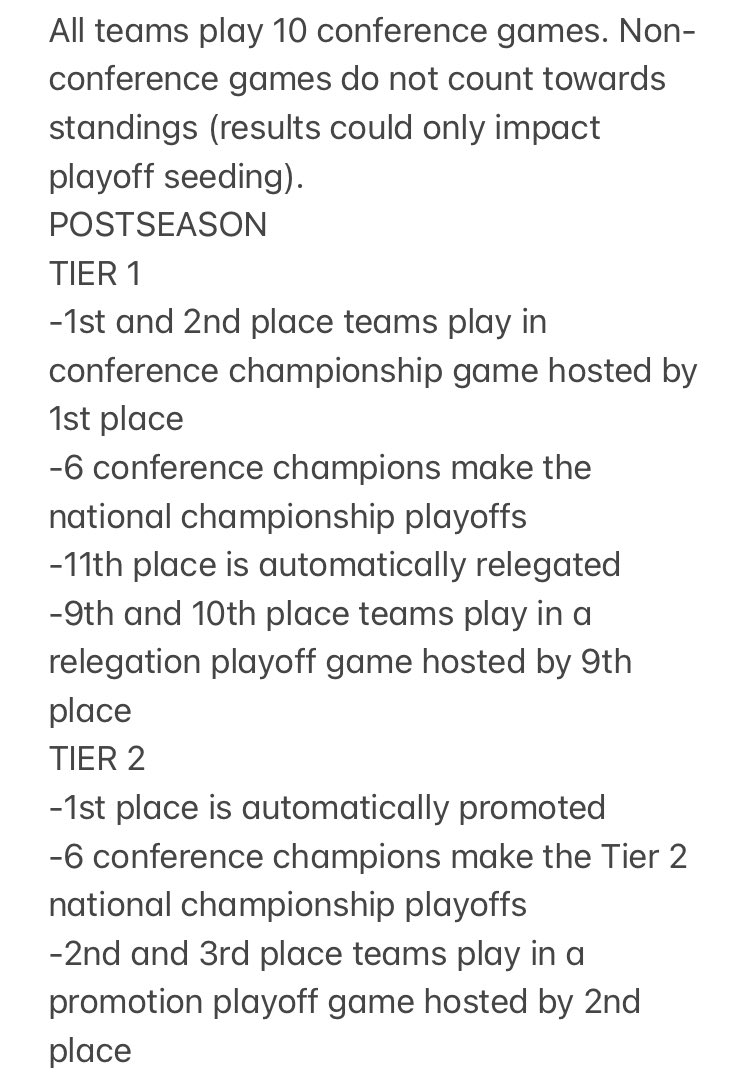 All teams play 10 conference games. Non-conference games do not count towards standings (results could only impact playoff seeding).
POSTSEASON
TIER 1
-1st and 2nd place teams play in conference championship game hosted by 1st place
-6 conference champions make the national championship playoffs
-11th place is automatically relegated
-9th and 10th place teams play in a relegation playoff game hosted by 9th place
TIER 2
-1st place is automatically promoted
-6 conference champions make the Tier 2 national championship playoffs
-2nd and 3rd place teams play in a promotion playoff game hosted by 2nd place